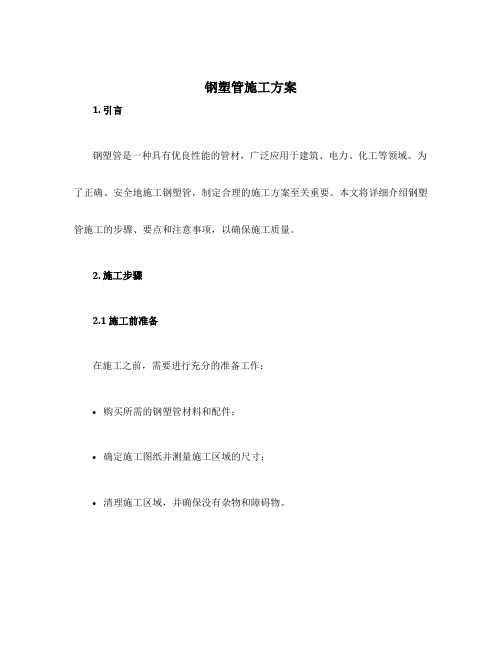 钢塑管施工方案

1. 引言

钢塑管是一种具有优良性能的管材，广泛应用于建筑、电力、化工等领域。为了正确、安全地施工钢塑管，制定合理的施工方案至关重要。本文将详细介绍钢塑管施工的步骤、要点和注意事项，以确保施工质量。

2. 施工步骤

2.1 施工前准备

在施工之前，需要进行充分的准备工作：

• 购买所需的钢塑管材料和配件；

• 确定施工图纸并测量施工区域的尺寸；

• 清理施工区域，并确保没有杂物和障碍物。